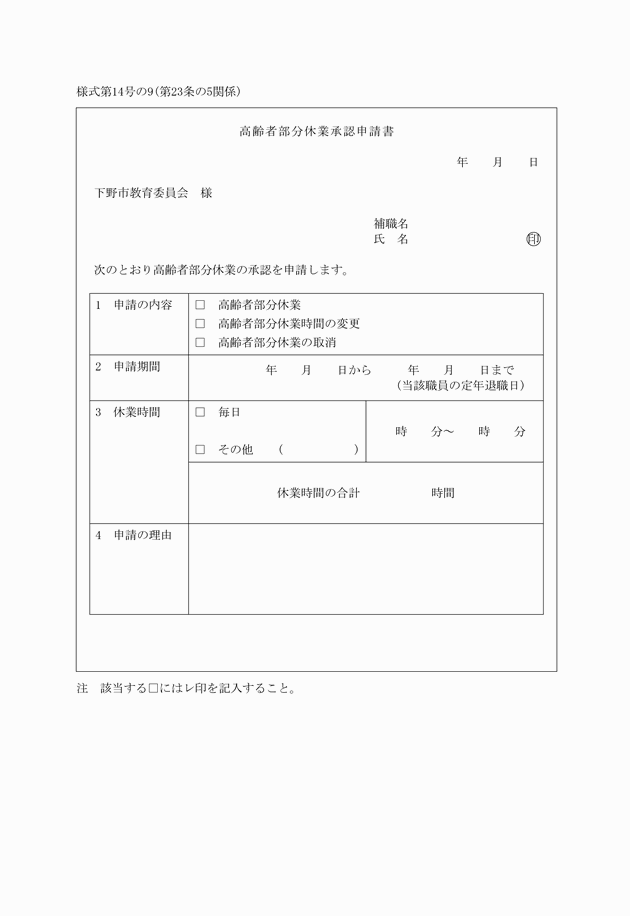 様式第14号の9（第23条の5関係）

高齢者部分休業承認申請書

年　月　日

下野市教育委員会　様

補職名
氏　名　　　　　　　　印

次のとおり高齢者部分休業の承認を申請します。

| 1　申請の内容 | □　高齢者部分休業<br>□　高齢者部分休業時間の変更<br>□　高齢者部分休業の取消 | |
|---|---|---|
| 2　申請期間 | 年　月　日から　年　月　日まで<br>（当該職員の定年退職日） | |
| 3　休業時間 | □　毎日<br>□　その他　（　　　） | 時　分～　時　分 |
| | 休業時間の合計　　　時間 | |
| 4　申請の理由 | | |

注　該当する□にはレ印を記入すること。